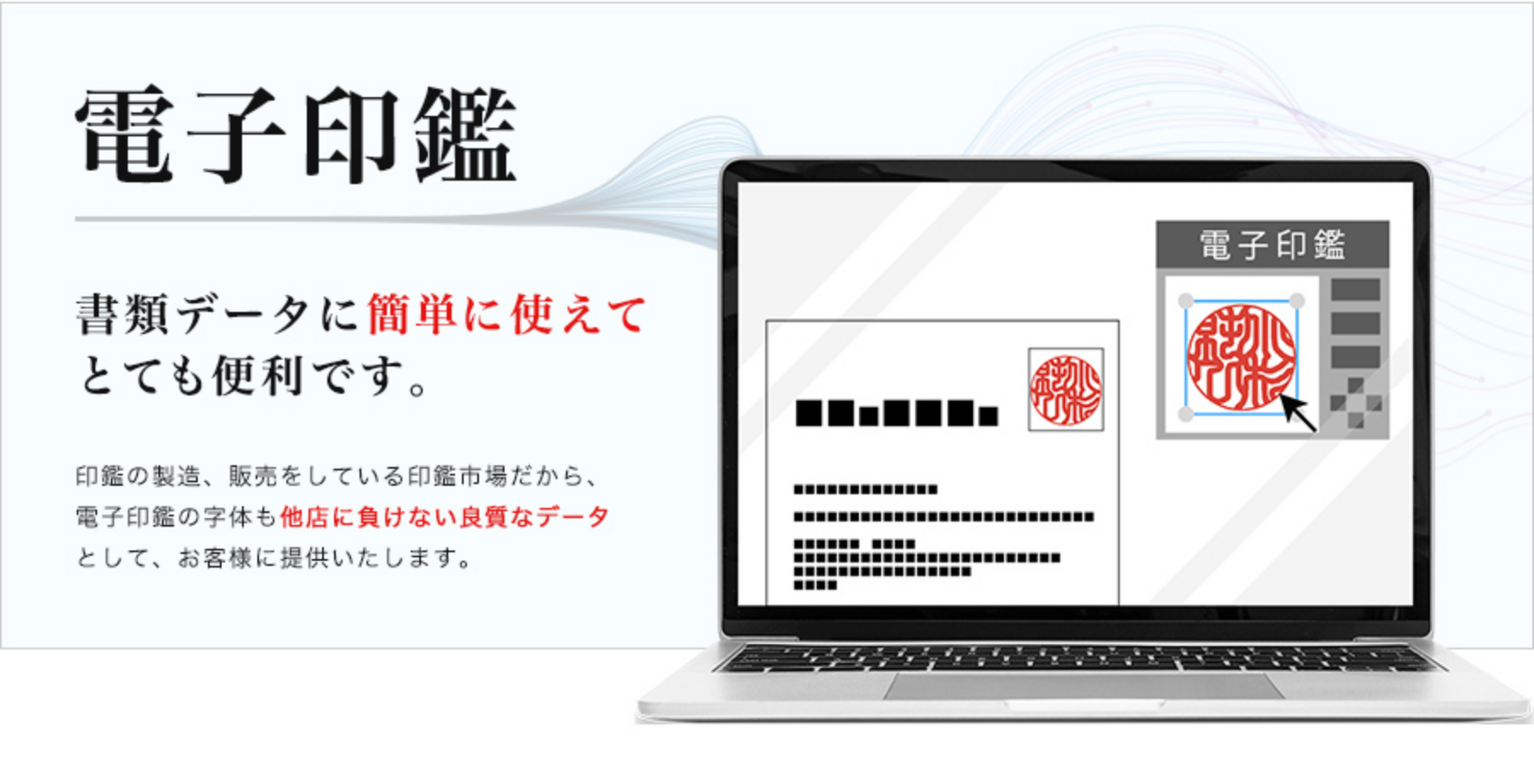 電子印鑑

書類データに簡単に使えてとても便利です。

印鑑の製造、販売をしている印鑑市場だから、電子印鑑の字体も他店に負けない良質なデータとして、お客様に提供いたします。

電子印鑑